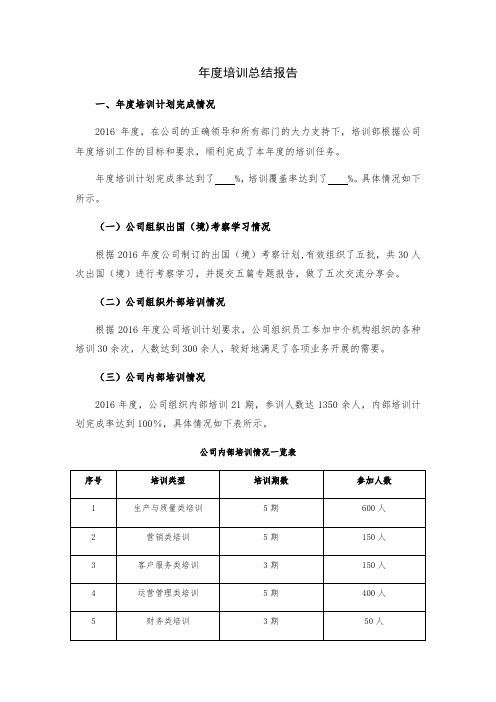 年度培训总结报告

一、年度培训计划完成情况

2016 年度，在公司的正确领导和所有部门的大力支持下，培训部根据公司年度培训工作的目标和要求，顺利完成了本年度的培训任务。

年度培训计划完成率达到了____%，培训覆盖率达到了____%。具体情况如下所示。

（一）公司组织出国（境）考察学习情况

根据 2016 年度公司制订的出国（境）考察计划，有效组织了五批，共 30 人次出国（境）进行考察学习，并提交五篇专题报告，做了五次交流分享会。

（二）公司组织外部培训情况

根据 2016 年度公司培训计划要求，公司组织员工参加中介机构组织的各种培训 30 余次，人数达到 300 余人，较好地满足了各项业务开展的需要。

（三）公司内部培训情况

2016 年度，公司组织内部培训 21 期，参训人数达 1350 余人，内部培训计划完成率达到 100%，具体情况如下表所示。

公司内部培训情况一览表

| 序号 | 培训类型 | 培训期数 | 参加人数 |
|---|---|---|---|
| 1 | 生产与质量类培训 | 5 期 | 600 人 |
| 2 | 营销类培训 | 5 期 | 150 人 |
| 3 | 客户服务类培训 | 3 期 | 150 人 |
| 4 | 运营管理类培训 | 5 期 | 400 人 |
| 5 | 财务类培训 | 3 期 | 50 人 |